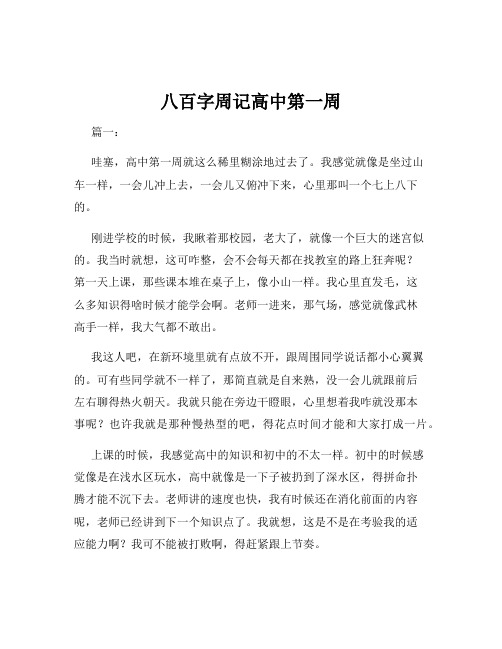 八百字周记高中第一周

篇一：

哇塞，高中第一周就这么稀里糊涂地过去了。我感觉就像是坐过山车一样，一会儿冲上去，一会儿又俯冲下来，心里那叫一个七上八下的。

刚进学校的时候，我瞅着那校园，老大了，就像一个巨大的迷宫似的。我当时就想，这可咋整，会不会每天都在找教室的路上狂奔呢？第一天上课，那些课本堆在桌子上，像小山一样。我心里直发毛，这么多知识得啥时候才能学会啊。老师一进来，那气场，感觉就像武林高手一样，我大气都不敢出。

我这人吧，在新环境里就有点放不开，跟周围同学说话都小心翼翼的。可有些同学就不一样了，那简直就是自来熟，没一会儿就跟前后左右聊得热火朝天。我就只能在旁边干瞪眼，心里想着我咋就没那本事呢？也许我就是那种慢热型的吧，得花点时间才能和大家打成一片。

上课的时候，我感觉高中的知识和初中的不太一样。初中的时候感觉像是在浅水区玩水，高中就像是一下子被扔到了深水区，得拼命扑腾才能不沉下去。老师讲的速度也快，我有时候还在消化前面的内容呢，老师已经讲到下一个知识点了。我就想，这是不是在考验我的适应能力啊？我可不能被打败啊，得赶紧跟上节奏。